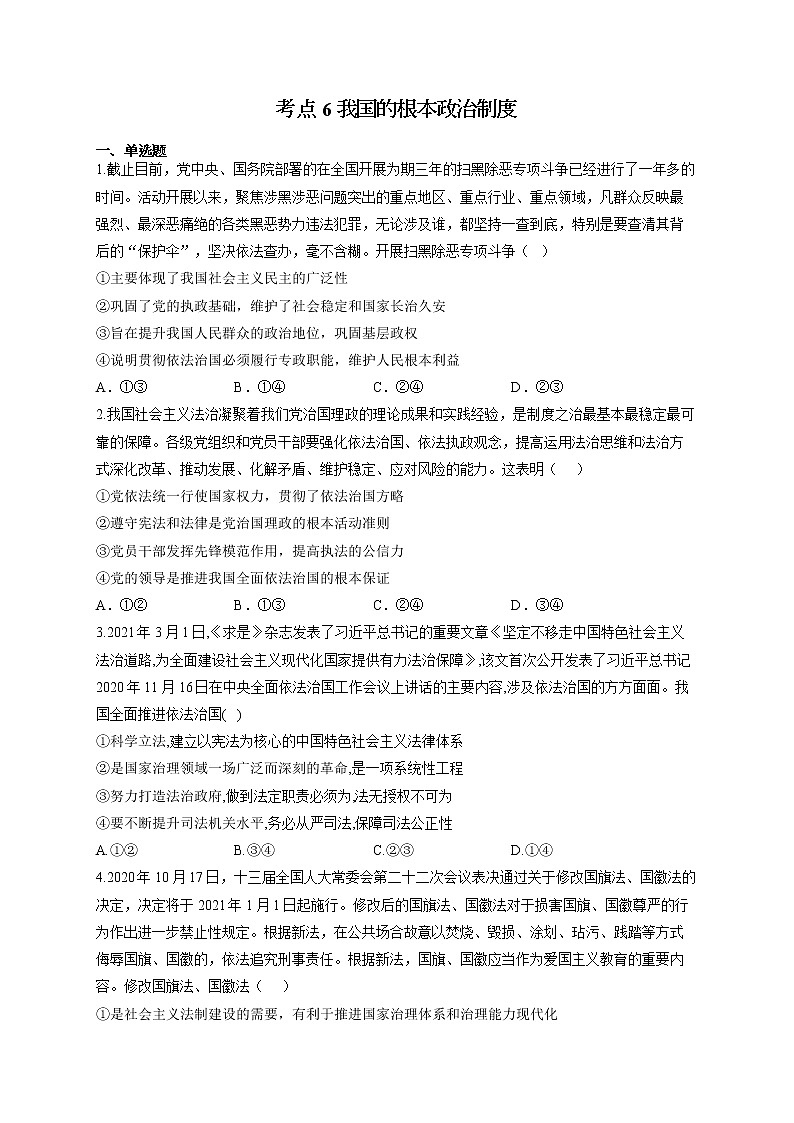 考点 6 我国的根本政治制度

一、单选题

1.截止目前，党中央、国务院部署的在全国开展为期三年的扫黑除恶专项斗争已经进行了一年多的时间。活动开展以来，聚焦涉黑涉恶问题突出的重点地区、重点行业、重点领域，凡群众反映最强烈、最深恶痛绝的各类黑恶势力违法犯罪，无论涉及谁，都坚持一查到底，特别是要查清其背后的“保护伞”，坚决依法查办，毫不含糊。开展扫黑除恶专项斗争（ ）

①主要体现了我国社会主义民主的广泛性

②巩固了党的执政基础，维护了社会稳定和国家长治久安

③旨在提升我国人民群众的政治地位，巩固基层政权

④说明贯彻依法治国必须履行专政职能，维护人民根本利益

A．①③ B．①④ C．②④ D．②③

2.我国社会主义法治凝聚着我们党治国理政的理论成果和实践经验，是制度之治最基本最稳定最可靠的保障。各级党组织和党员干部要强化依法治国、依法执政观念，提高运用法治思维和法治方式深化改革、推动发展、化解矛盾、维护稳定、应对风险的能力。这表明（ ）

①党依法统一行使国家权力，贯彻了依法治国方略

②遵守宪法和法律是党治国理政的根本活动准则

③党员干部发挥先锋模范作用，提高执法的公信力

④党的领导是推进我国全面依法治国的根本保证

A．①② B．①③ C．②④ D．③④

3.2021 年 3 月 1 日,《求是》杂志发表了习近平总书记的重要文章《坚定不移走中国特色社会主义法治道路,为全面建设社会主义现代化国家提供有力法治保障》,该文首次公开发表了习近平总书记 2020 年 11 月 16 日在中央全面依法治国工作会议上讲话的主要内容,涉及依法治国的方方面面。我国全面推进依法治国( )

①科学立法,建立以宪法为核心的中国特色社会主义法律体系

②是国家治理领域一场广泛而深刻的革命,是一项系统性工程

③努力打造法治政府,做到法定职责必须为,法无授权不可为

④要不断提升司法机关水平,务必从严司法,保障司法公正性

A.①② B.③④ C.②③ D.①④

4.2020 年 10 月 17 日，十三届全国人大常委会第二十二次会议表决通过关于修改国旗法、国徽法的决定，决定将于 2021 年 1 月 1 日起施行。修改后的国旗法、国徽法对于损害国旗、国徽尊严的行为作出进一步禁止性规定。根据新法，在公共场合故意以焚烧、毁损、涂划、玷污、践踏等方式侮辱国旗、国徽的，依法追究刑事责任。根据新法，国旗、国徽应当作为爱国主义教育的重要内容。修改国旗法、国徽法（ ）

①是社会主义法制建设的需要，有利于推进国家治理体系和治理能力现代化